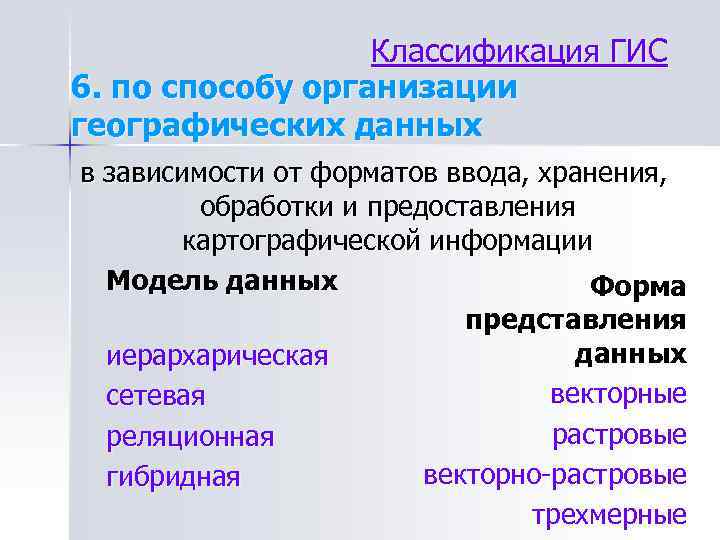 Классификация ГИС

6. по способу организации географических данных

в зависимости от форматов ввода, хранения, обработки и предоставления картографической информации

Модель данных

иерархарическая
сетевая
реляционная
гибридная

Форма представления данных

векторные
растровые
векторно-растровые
трехмерные